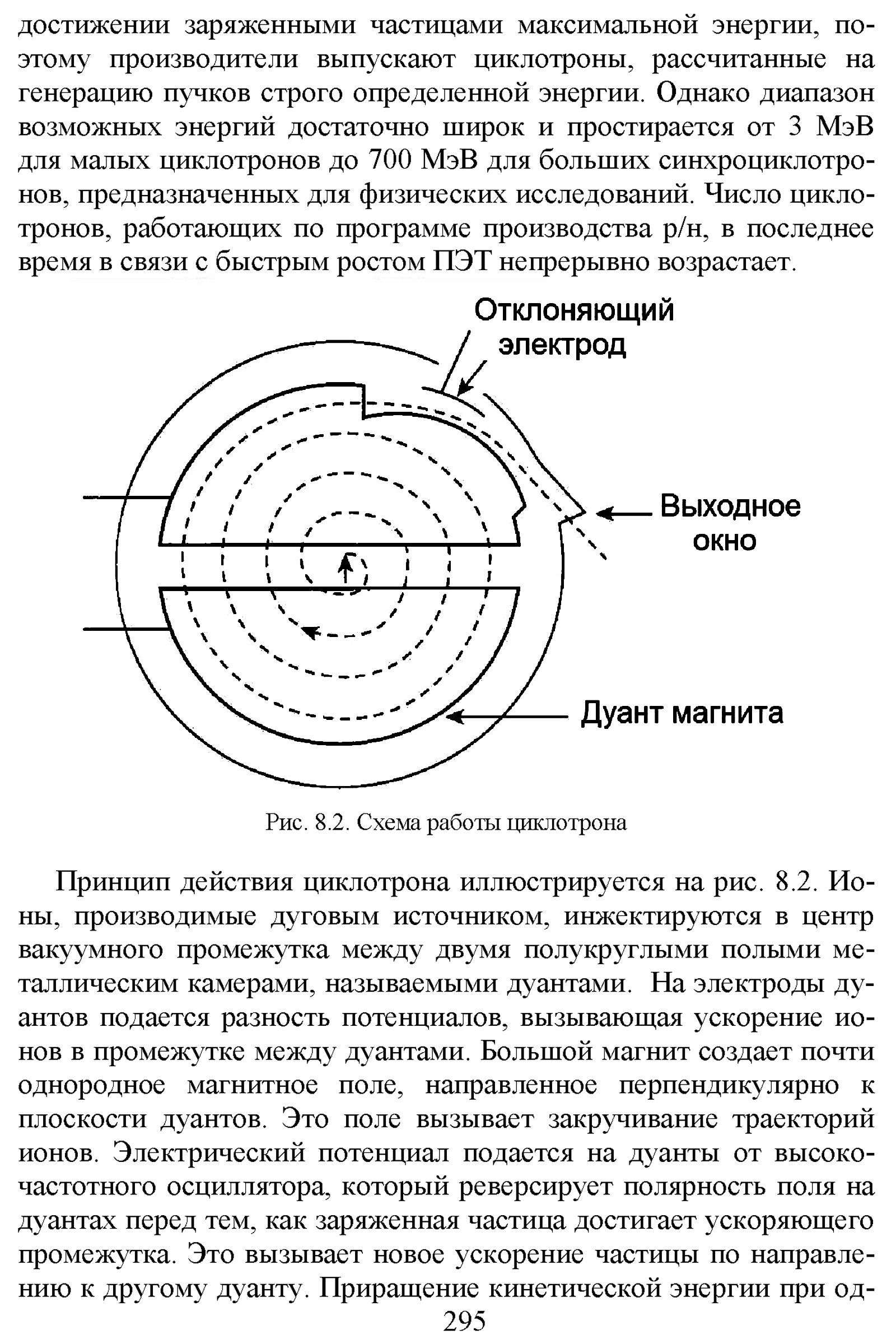 достижении заряженными частицами максимальной энергии, поэтому производители выпускают циклотроны, рассчитанные на генерацию пучков строго определенной энергии. Однако диапазон возможных энергий достаточно широк и простирается от 3 МэВ для малых циклотронов до 700 МэВ для больших синхроциклотронов, предназначенных для физических исследований. Число циклотронов, работающих по программе производства р/н, в последнее время в связи с быстрым ростом ПЭТ непрерывно возрастает.

Отклоняющий электрод

Выходное окно

Дуант магнита

Рис. 8.2. Схема работы циклотрона

Принцип действия циклотрона иллюстрируется на рис. 8.2. Ионы, производимые дуговым источником, инжектируются в центр вакуумного промежутка между двумя полукруглыми полыми металлическим камерами, называемыми дуантами. На электроды дуантов подается разность потенциалов, вызывающая ускорение ионов в промежутке между дуантами. Большой магнит создает почти однородное магнитное поле, направленное перпендикулярно к плоскости дуантов. Это поле вызывает закручивание траекторий ионов. Электрический потенциал подается на дуанты от высокочастотного осциллятора, который реверсирует полярность поля на дуантах перед тем, как заряженная частица достигает ускоряющего промежутка. Это вызывает новое ускорение частицы по направлению к другому дуанту. Приращение кинетической энергии при од-

295